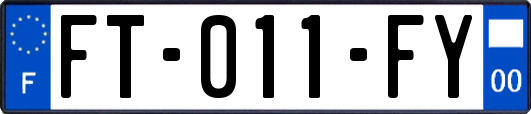 F
FT-011-FY
00